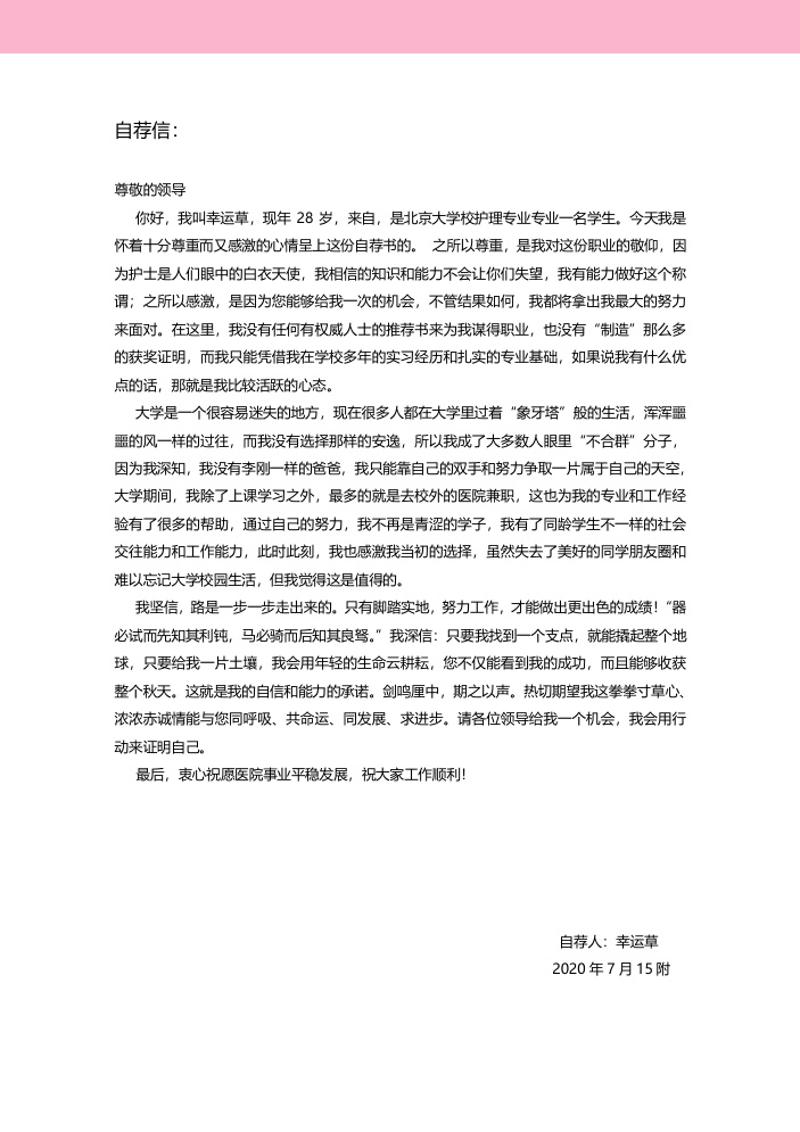 自荐信：

尊敬的领导

你好，我叫幸运草，现年 28 岁，来自，是北京大学校护理专业专业一名学生。今天我是怀着十分尊重而又感激的心情呈上这份自荐书的。 之所以尊重，是我对这份职业的敬仰，因为护士是人们眼中的白衣天使，我相信的知识和能力不会让你们失望，我有能力做好这个称谓；之所以感激，是因为您能够给我一次的机会，不管结果如何，我都将拿出我最大的努力来面对。在这里，我没有任何有权威人士的推荐书来为我谋得职业，也没有“制造”那么多的获奖证明，而我只能凭借我在学校多年的实习经历和扎实的专业基础，如果说我有什么优点的话，那就是我比较活跃的心态。

大学是一个很容易迷失的地方，现在很多人都在大学里过着“象牙塔”般的生活，浑浑噩噩的风一样的过往，而我没有选择那样的安逸，所以我成了大多数人眼里“不合群”分子，因为我深知，我没有李刚一样的爸爸，我只能靠自己的双手和努力争取一片属于自己的天空，大学期间，我除了上课学习之外，最多的就是去校外的医院兼职，这也为我的专业和工作经验有了很多的帮助，通过自己的努力，我不再是青涩的学子，我有了同龄学生不一样的社会交往能力和工作能力，此时此刻，我也感激我当初的选择，虽然失去了美好的同学朋友圈和难以忘记大学校园生活，但我觉得这是值得的。

我坚信，路是一步一步走出来的。只有脚踏实地，努力工作，才能做出更出色的成绩！“器必试而先知其利钝，马必骑而后知其良驽。”我深信：只要我找到一个支点，就能撬起整个地球，只要给我一片土壤，我会用年轻的生命云耕耘，您不仅能看到我的成功，而且能够收获整个秋天。这就是我的自信和能力的承诺。剑鸣厘中，期之以声。热切期望我这拳拳寸草心、浓浓赤诚情能与您同呼吸、共命运、同发展、求进步。请各位领导给我一个机会，我会用行动来证明自己。

最后，衷心祝愿医院事业平稳发展，祝大家工作顺利！

自荐人：幸运草
2020 年 7 月 15 附